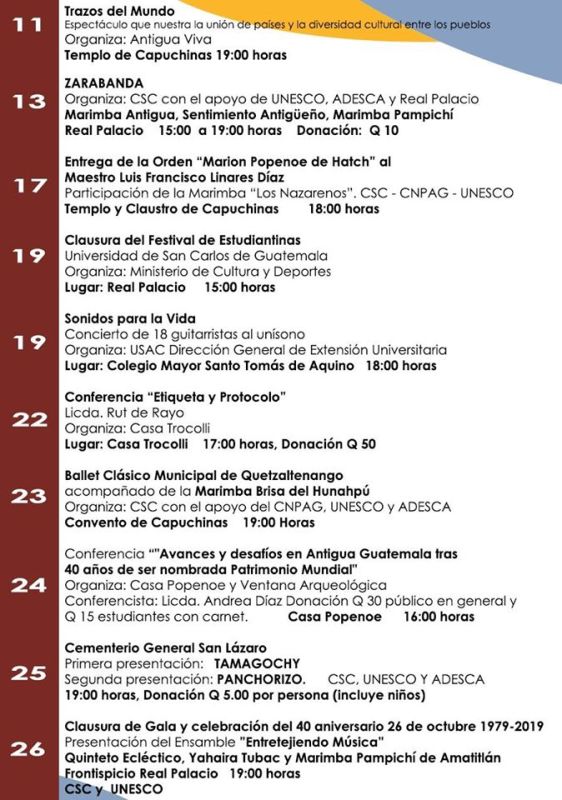 11
Trazos del Mundo
Espectáculo que nuestra la unión de países y la diversidad cultural entre los pueblos
Organiza: Antigua Viva
Templo de Capuchinas 19:00 horas

13
ZARABANDA
Organiza: CSC con el apoyo de UNESCO, ADESCA y Real Palacio
Marimba Antigua, Sentimiento Antigüeño, Marimba Pampichí
Real Palacio 15:00 a 19:00 horas Donación: Q 10

17
Entrega de la Orden "Marion Popenoe de Hatch" al Maestro Luis Francisco Linares Díaz
Participación de la Marimba "Los Nazarenos". CSC - CNPAG - UNESCO
Templo y Claustro de Capuchinas 18:00 horas

19
Clausura del Festival de Estudiantinas
Universidad de San Carlos de Guatemala
Organiza: Ministerio de Cultura y Deportes
Lugar: Real Palacio 15:00 horas

19
Sonidos para la Vida
Concierto de 18 guitarristas al unísono
Organiza: USAC Dirección General de Extensión Universitaria
Lugar: Colegio Mayor Santo Tomás de Aquino 18:00 horas

22
Conferencia "Etiqueta y Protocolo"
Licda. Rut de Rayo
Organiza: Casa Trocolli
Lugar: Casa Trocolli 17:00 horas, Donación Q 50

23
Ballet Clásico Municipal de Quetzaltenango
acompañado de la Marimba Brisa del Hunahpú
Organiza: CSC con el apoyo del CNPAG, UNESCO y ADESCA
Convento de Capuchinas 19:00 Horas

24
Conferencia ""Avances y desafíos en Antigua Guatemala tras 40 años de ser nombrada Patrimonio Mundial"
Organiza: Casa Popenoe y Ventana Arqueológica
Conferencista: Licda. Andrea Díaz Donación Q 30 público en general y Q 15 estudiantes con carnet. Casa Popenoe 16:00 horas

25
Cementerio General San Lázaro
Primera presentación: TAMAGOCHY
Segunda presentación: PANCHORIZO. CSC, UNESCO Y ADESCA
19:00 horas, Donación Q 5.00 por persona (incluye niños)

26
Clausura de Gala y celebración del 40 aniversario 26 de octubre 1979-2019
Presentación del Ensamble "Entretejiendo Música"
Quinteto Ecléctico, Yahaira Tubac y Marimba Pampichí de Amatitlán
Frontispicio Real Palacio 19:00 horas
CSC y UNESCO